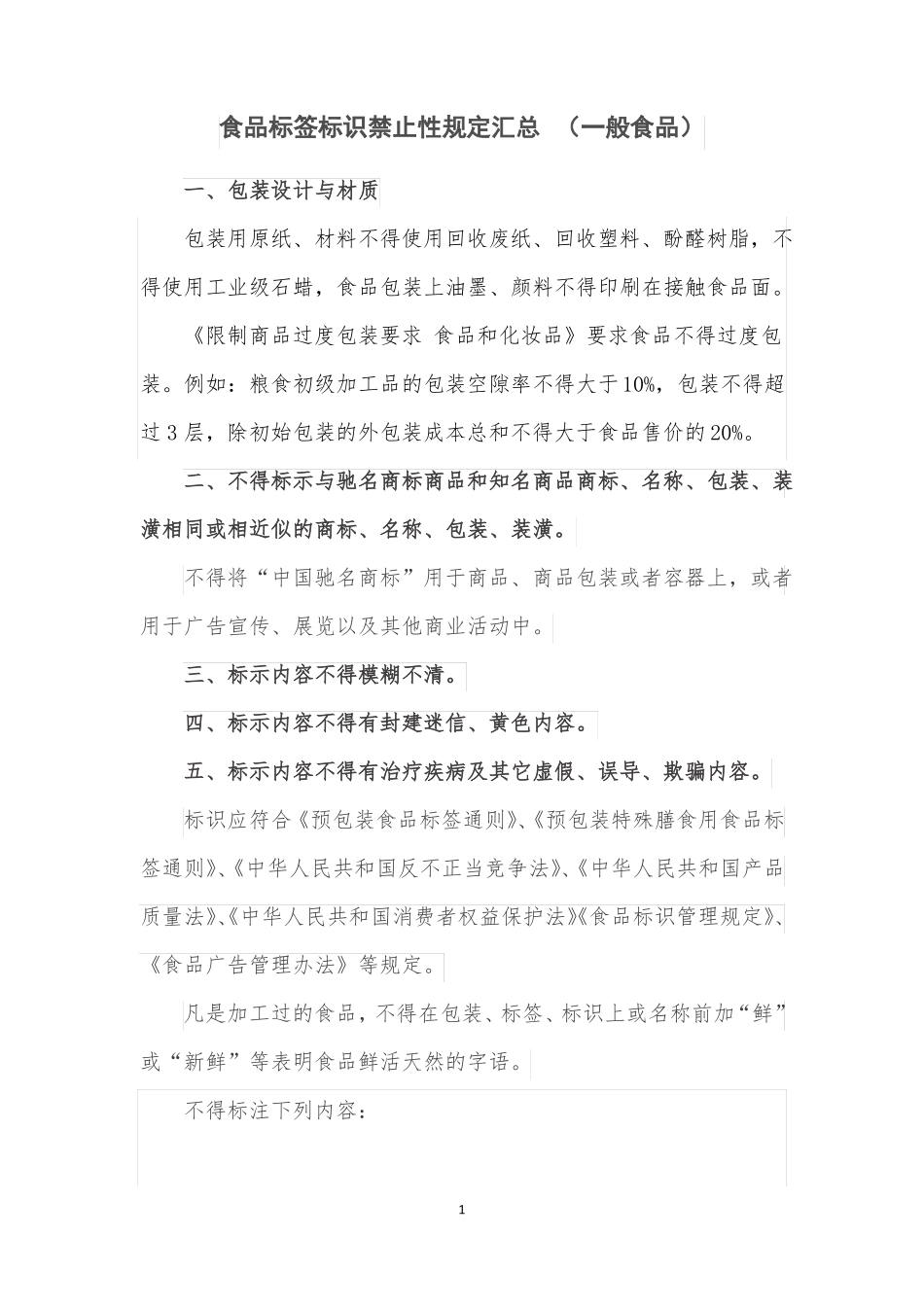 食品标签标识禁止性规定汇总 （一般食品）

一、包装设计与材质

包装用原纸、材料不得使用回收废纸、回收塑料、酚醛树脂，不得使用工业级石蜡，食品包装上油墨、颜料不得印刷在接触食品面。

《限制商品过度包装要求 食品和化妆品》要求食品不得过度包装。例如：粮食初级加工品的包装空隙率不得大于10%，包装不得超过3层，除初始包装的外包装成本总和不得大于食品售价的20%。

二、不得标示与驰名商标商品和知名商品商标、名称、包装、装潢相同或相近似的商标、名称、包装、装潢。

不得将“中国驰名商标”用于商品、商品包装或者容器上，或者用于广告宣传、展览以及其他商业活动中。

三、标示内容不得模糊不清。

四、标示内容不得有封建迷信、黄色内容。

五、标示内容不得有治疗疾病及其它虚假、误导、欺骗内容。

标识应符合《预包装食品标签通则》、《预包装特殊膳食用食品标签通则》、《中华人民共和国反不正当竞争法》、《中华人民共和国产品质量法》、《中华人民共和国消费者权益保护法》《食品标识管理规定》、《食品广告管理办法》等规定。

凡是加工过的食品，不得在包装、标签、标识上或名称前加“鲜”或“新鲜”等表明食品鲜活天然的字语。

不得标注下列内容：

1